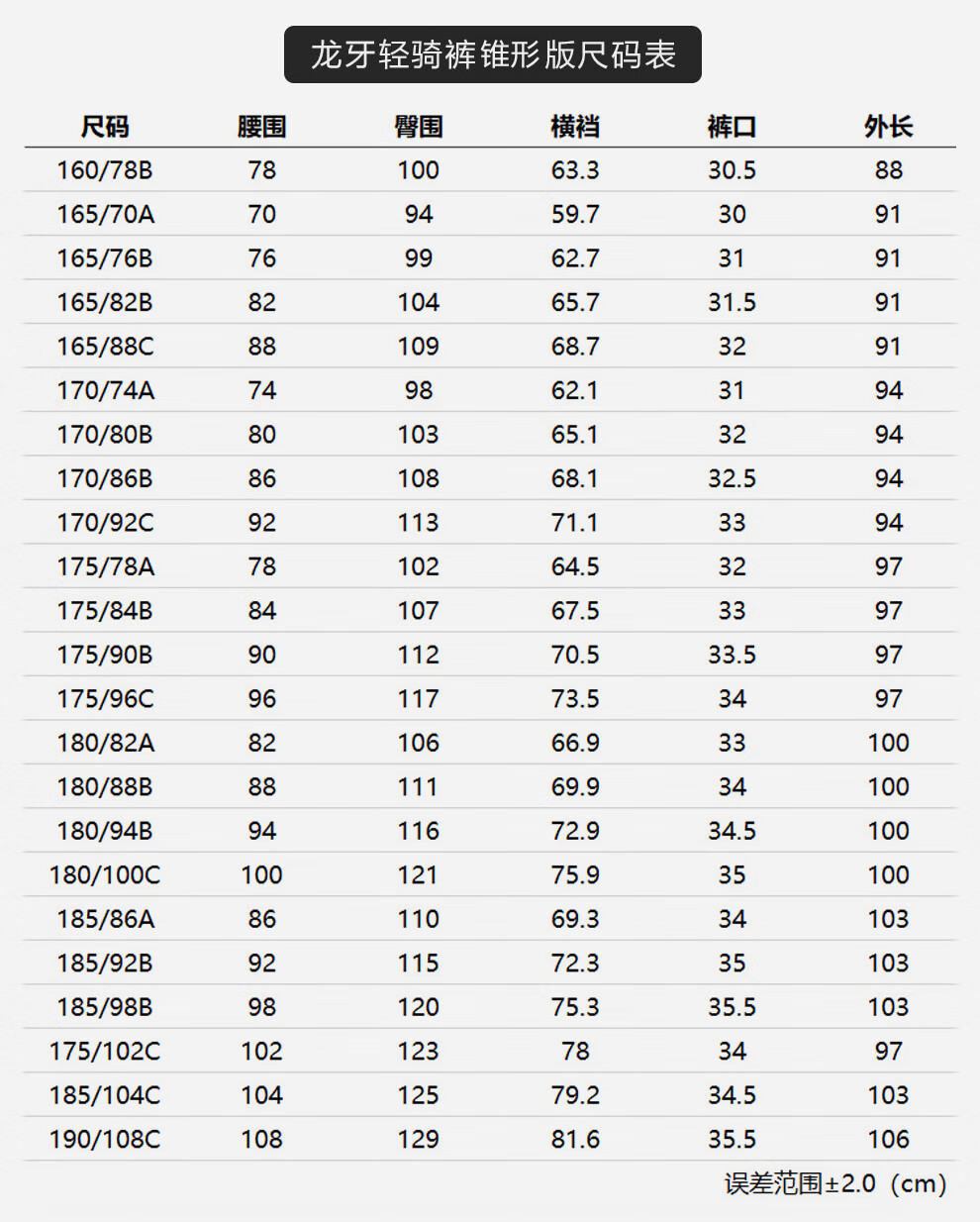 龙牙轻骑裤锥形版尺码表

| 尺码 | 腰围 | 臀围 | 横裆 | 裤口 | 外长 |
|---|---|---|---|---|---|
| 160/78B | 78 | 100 | 63.3 | 30.5 | 88 |
| 165/70A | 70 | 94 | 59.7 | 30 | 91 |
| 165/76B | 76 | 99 | 62.7 | 31 | 91 |
| 165/82B | 82 | 104 | 65.7 | 31.5 | 91 |
| 165/88C | 88 | 109 | 68.7 | 32 | 91 |
| 170/74A | 74 | 98 | 62.1 | 31 | 94 |
| 170/80B | 80 | 103 | 65.1 | 32 | 94 |
| 170/86B | 86 | 108 | 68.1 | 32.5 | 94 |
| 170/92C | 92 | 113 | 71.1 | 33 | 94 |
| 175/78A | 78 | 102 | 64.5 | 32 | 97 |
| 175/84B | 84 | 107 | 67.5 | 33 | 97 |
| 175/90B | 90 | 112 | 70.5 | 33.5 | 97 |
| 175/96C | 96 | 117 | 73.5 | 34 | 97 |
| 180/82A | 82 | 106 | 66.9 | 33 | 100 |
| 180/88B | 88 | 111 | 69.9 | 34 | 100 |
| 180/94B | 94 | 116 | 72.9 | 34.5 | 100 |
| 180/100C | 100 | 121 | 75.9 | 35 | 100 |
| 185/86A | 86 | 110 | 69.3 | 34 | 103 |
| 185/92B | 92 | 115 | 72.3 | 35 | 103 |
| 185/98B | 98 | 120 | 75.3 | 35.5 | 103 |
| 175/102C | 102 | 123 | 78 | 34 | 97 |
| 185/104C | 104 | 125 | 79.2 | 34.5 | 103 |
| 190/108C | 108 | 129 | 81.6 | 35.5 | 106 |

误差范围±2.0（cm）